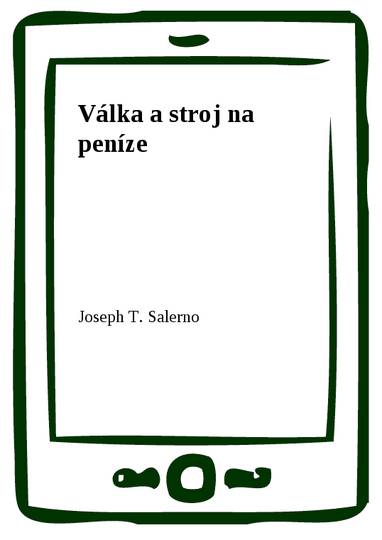 Válka a stroj na peníze

Joseph T. Salerno